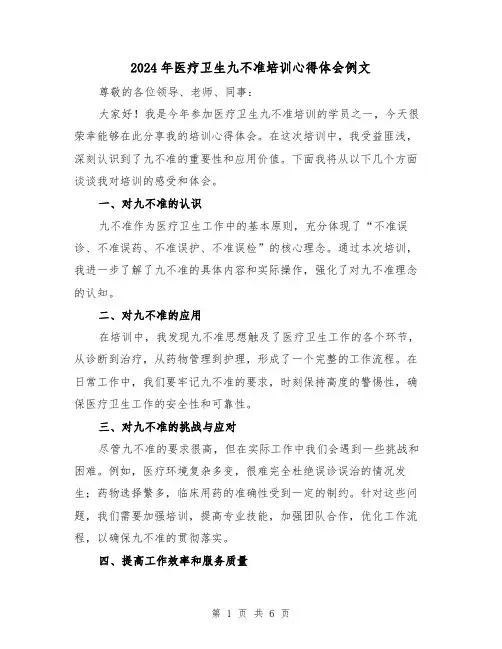 2024年医疗卫生九不准培训心得体会例文

尊敬的各位领导、老师、同事：

大家好！我是今年参加医疗卫生九不准培训的学员之一，今天很荣幸能够在此分享我的培训心得体会。在这次培训中，我受益匪浅，深刻认识到了九不准的重要性和应用价值。下面我将从以下几个方面谈谈我对培训的感受和体会。

一、对九不准的认识

九不准作为医疗卫生工作中的基本原则，充分体现了“不准误诊、不准误药、不准误护、不准误检”的核心理念。通过本次培训，我进一步了解了九不准的具体内容和实际操作，强化了对九不准理念的认知。

二、对九不准的应用

在培训中，我发现九不准思想触及了医疗卫生工作的各个环节，从诊断到治疗，从药物管理到护理，形成了一个完整的工作流程。在日常工作中，我们要牢记九不准的要求，时刻保持高度的警惕性，确保医疗卫生工作的安全性和可靠性。

三、对九不准的挑战与应对

尽管九不准的要求很高，但在实际工作中我们会遇到一些挑战和困难。例如，医疗环境复杂多变，很难完全杜绝误诊误治的情况发生；药物选择繁多，临床用药的准确性受到一定的制约。针对这些问题，我们需要加强培训，提高专业技能，加强团队合作，优化工作流程，以确保九不准的贯彻落实。

四、提高工作效率和服务质量

第 1 页 共 6 页